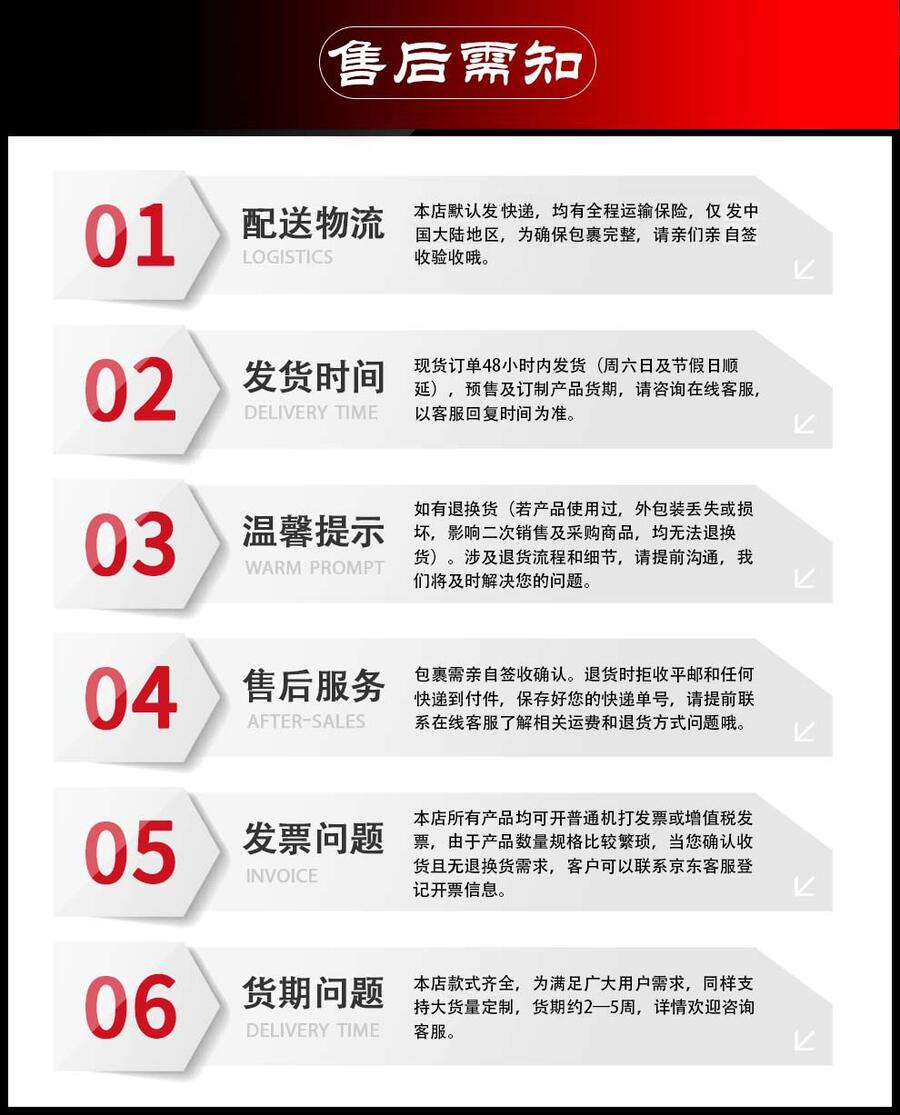 售后需知

01

配送物流
LOGISTICS

本店默认发 快递，均有全程运输保险，仅 发中国大陆地区，为确保包裹完整，请亲们亲 自签收验收哦。

02

发货时间
DELIVERY TIME

现货订单48小时内发货（周六日及节假日顺延），预售及订制产品货期，请咨询在线客服，以客服回复时间为准。

03

温馨提示
WARM PROMPT

如有退换货（若产品使用过，外包装丢失或损坏，影响二次销售及采购商品，均无法退换货）。涉及退货流程和细节，请提前沟通，我们将及时解决您的问题。

04

售后服务
AFTER-SALES

包裹需亲自签收确认。退货时拒收平邮和任何快递到付件，保存好您的快递单号，请提前联系在线客服了解相关运费和退货方式问题哦。

05

发票问题
INVOICE

本店所有产品均可开普通机打发票或增值税发票，由于产品数量规格比较繁琐，当您确认收货且无退换货需求，客户可以联系京东客服登记开票信息。

06

货期问题
DELIVERY TIME

本店款式齐全，为满足广大用户需求，同样支持大货量定制，货期约2—5周，详情欢迎咨询客服。